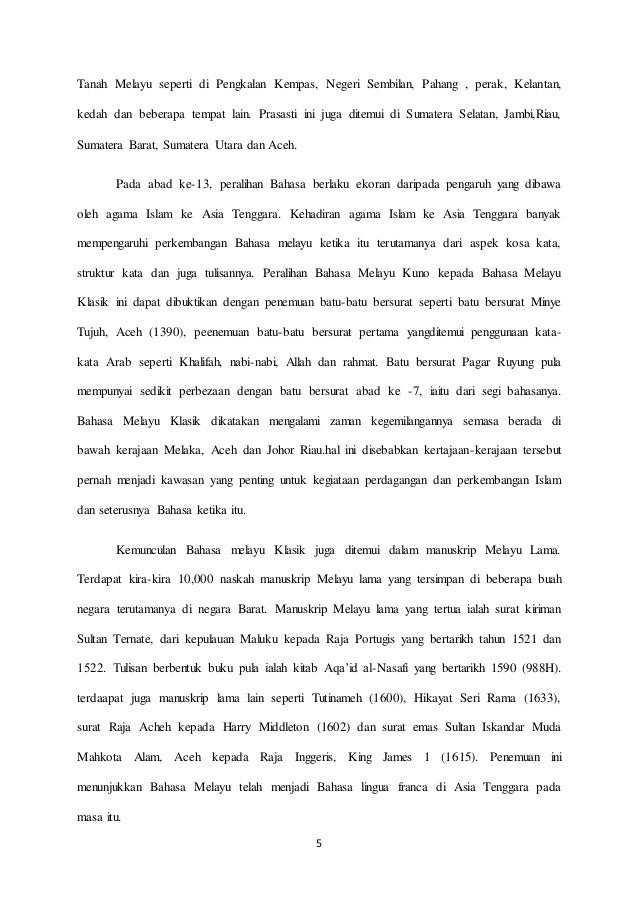 Tanah Melayu seperti di Pengkalan Kempas, Negeri Sembilan, Pahang , perak, Kelantan, kedah dan beberapa tempat lain. Prasasti ini juga ditemui di Sumatera Selatan, Jambi,Riau, Sumatera Barat, Sumatera Utara dan Aceh.

Pada abad ke-13, peralihan Bahasa berlaku ekoran daripada pengaruh yang dibawa oleh agama Islam ke Asia Tenggara. Kehadiran agama Islam ke Asia Tenggara banyak mempengaruhi perkembangan Bahasa melayu ketika itu terutamanya dari aspek kosa kata, struktur kata dan juga tulisannya. Peralihan Bahasa Melayu Kuno kepada Bahasa Melayu Klasik ini dapat dibuktikan dengan penemuan batu-batu bersurat seperti batu bersurat Minye Tujuh, Aceh (1390), peenemuan batu-batu bersurat pertama yangditemui penggunaan kata-kata Arab seperti Khalifah, nabi-nabi, Allah dan rahmat. Batu bersurat Pagar Ruyung pula mempunyai sedikit perbezaan dengan batu bersurat abad ke -7, iaitu dari segi bahasanya. Bahasa Melayu Klasik dikatakan mengalami zaman kegemilangannya semasa berada di bawah kerajaan Melaka, Aceh dan Johor Riau.hal ini disebabkan kertajaan-kerajaan tersebut pernah menjadi kawasan yang penting untuk kegiataan perdagangan dan perkembangan Islam dan seterusnya Bahasa ketika itu.

Kemunculan Bahasa melayu Klasik juga ditemui dalam manuskrip Melayu Lama. Terdapat kira-kira 10,000 naskah manuskrip Melayu lama yang tersimpan di beberapa buah negara terutamanya di negara Barat. Manuskrip Melayu lama yang tertua ialah surat kiriman Sultan Ternate, dari kepulauan Maluku kepada Raja Portugis yang bertarikh tahun 1521 dan 1522. Tulisan berbentuk buku pula ialah kitab Aqa'id al-Nasafi yang bertarikh 1590 (988H). terdaapat juga manuskrip lama lain seperti Tutinameh (1600), Hikayat Seri Rama (1633), surat Raja Acheh kepada Harry Middleton (1602) dan surat emas Sultan Iskandar Muda Mahkota Alam, Aceh kepada Raja Inggeris, King James 1 (1615). Penemuan ini menunjukkan Bahasa Melayu telah menjadi Bahasa lingua franca di Asia Tenggara pada masa itu.

5